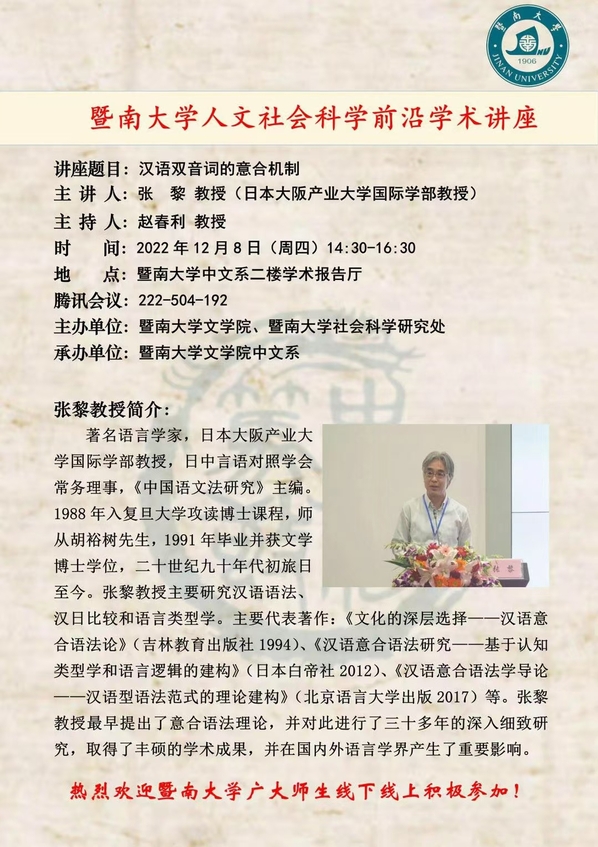 暨南大学
1906
JINAN UNIVERSITY

暨南大学人文社会科学前沿学术讲座

讲座题目：汉语双音词的意合机制
主 讲 人：张 黎 教授（日本大阪产业大学国际学部教授）
主 持 人：赵春利 教授
时 间：2022 年 12 月 8 日（周四）14:30-16:30
地 点：暨南大学中文系二楼学术报告厅
腾讯会议：222-504-192
主办单位：暨南大学文学院、暨南大学社会科学研究处
承办单位：暨南大学文学院中文系

张黎教授简介：

著名语言学家，日本大阪产业大学国际学部教授，日中言语对照学会常务理事，《中国语文法研究》主编。1988 年入复旦大学攻读博士课程，师从胡裕树先生，1991 年毕业并获文学博士学位，二十世纪九十年代初旅日至今。张黎教授主要研究汉语语法、汉日比较和语言类型学。主要代表著作：《文化的深层选择——汉语意合语法论》（吉林教育出版社 1994）、《汉语意合语法研究——基于认知类型学和语言逻辑的建构》（日本白帝社 2012）、《汉语意合语法学导论——汉语型语法范式的理论建构》（北京语言大学出版 2017）等。张黎教授最早提出了意合语法理论，并对此进行了三十多年的深入细致研究，取得了丰硕的学术成果，并在国内外语言学界产生了重要影响。

热烈欢迎暨南大学广大师生线下线上积极参加！